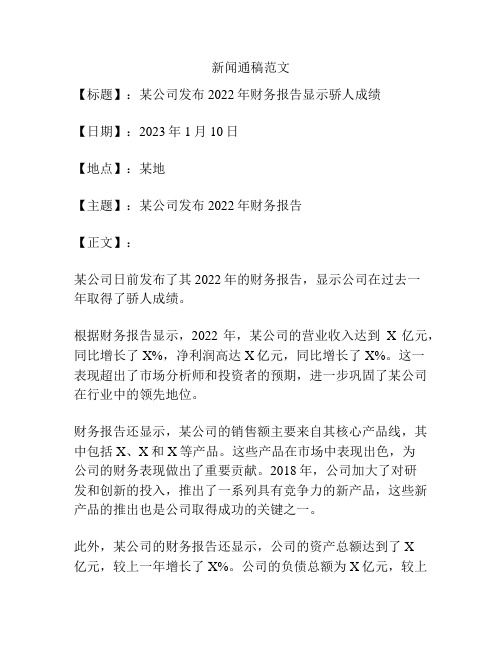 新闻通稿范文

【标题】：某公司发布 2022 年财务报告显示骄人成绩

【日期】：2023 年 1 月 10 日

【地点】：某地

【主题】：某公司发布 2022 年财务报告

【正文】：

某公司日前发布了其 2022 年的财务报告，显示公司在过去一年取得了骄人成绩。

根据财务报告显示，2022 年，某公司的营业收入达到 X 亿元，同比增长了 X%，净利润高达 X 亿元，同比增长了 X%。这一表现超出了市场分析师和投资者的预期，进一步巩固了某公司在行业中的领先地位。

财务报告还显示，某公司的销售额主要来自其核心产品线，其中包括 X、X 和 X 等产品。这些产品在市场中表现出色，为公司的财务表现做出了重要贡献。2018 年，公司加大了对研发和创新的投入，推出了一系列具有竞争力的新产品，这些新产品的推出也是公司取得成功的关键之一。

此外，某公司的财务报告还显示，公司的资产总额达到了 X 亿元，较上一年增长了 X%。公司的负债总额为 X 亿元，较上